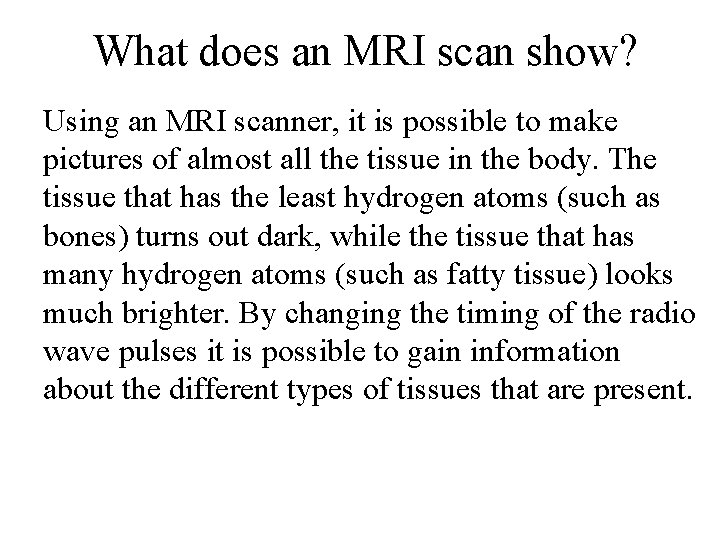 What does an MRI scan show?

Using an MRI scanner, it is possible to make pictures of almost all the tissue in the body. The tissue that has the least hydrogen atoms (such as bones) turns out dark, while the tissue that has many hydrogen atoms (such as fatty tissue) looks much brighter. By changing the timing of the radio wave pulses it is possible to gain information about the different types of tissues that are present.